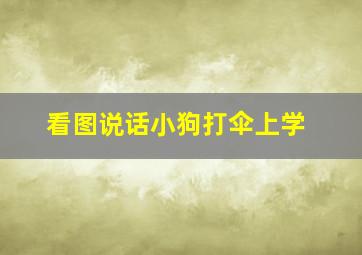 看图说话小狗打伞上学